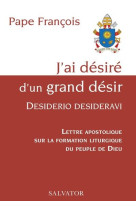 Pape François

J'ai désiré d'un grand désir

DESIDERIO DESIDERAVI

LETTRE APOSTOLIQUE SUR LA FORMATION LITURGIQUE DU PEUPLE DE DIEU

SALVATOR